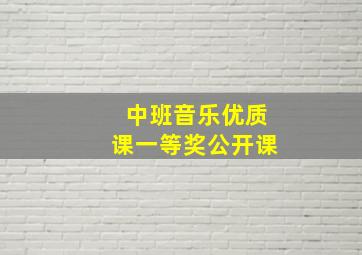 中班音乐优质课一等奖公开课